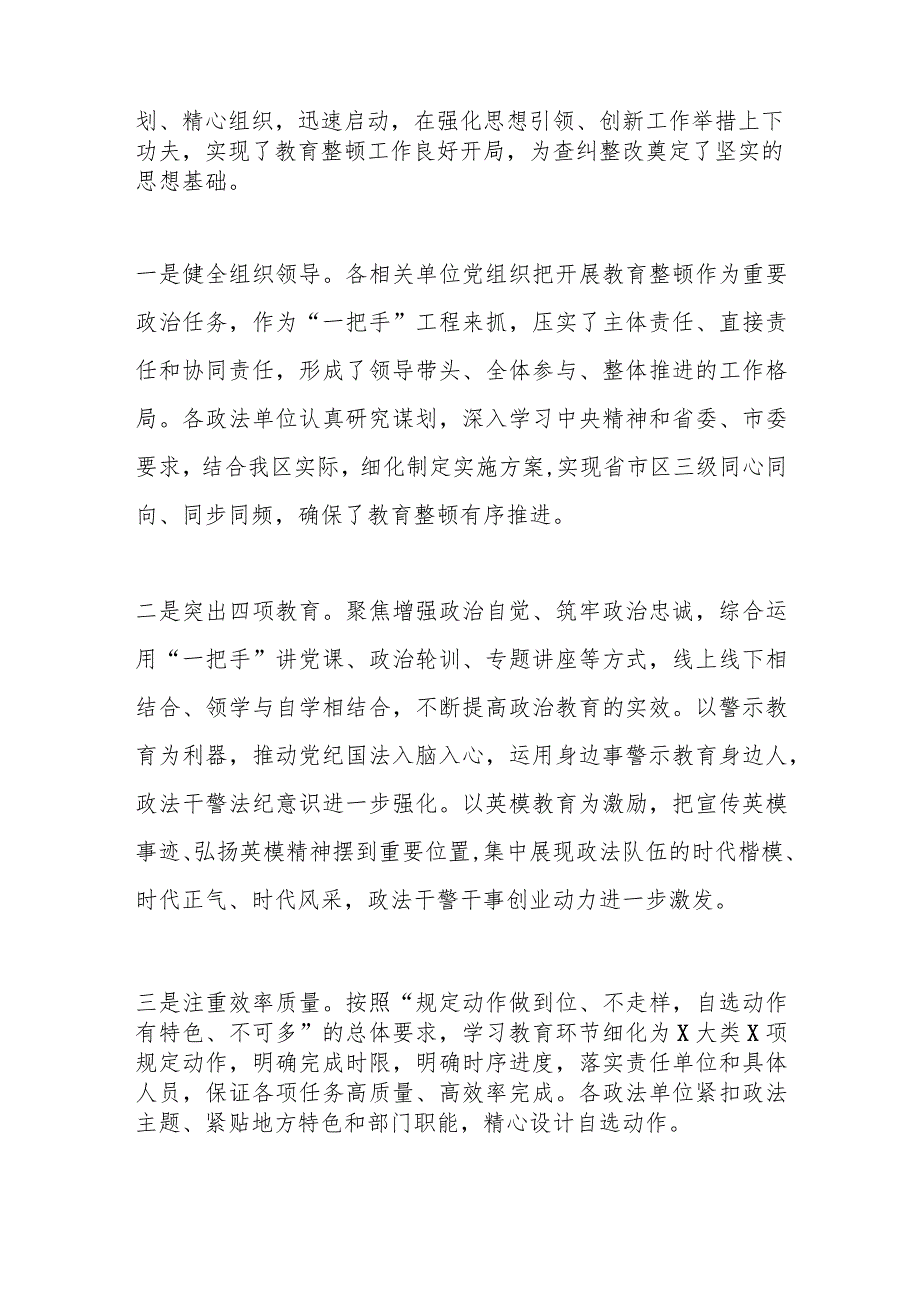 划、精心组织，迅速启动，在强化思想引领、创新工作举措上下功夫，实现了教育整顿工作良好开局，为查纠整改奠定了坚实的思想基础。

一是健全组织领导。各相关单位党组织把开展教育整顿作为重要政治任务，作为“一把手”工程来抓，压实了主体责任、直接责任和协同责任，形成了领导带头、全体参与、整体推进的工作格局。各政法单位认真研究谋划，深入学习中央精神和省委、市委要求，结合我区实际，细化制定实施方案，实现省市区三级同心同向、同步同频，确保了教育整顿有序推进。

二是突出四项教育。聚焦增强政治自觉、筑牢政治忠诚，综合运用“一把手”讲党课、政治轮训、专题讲座等方式，线上线下相结合、领学与自学相结合，不断提高政治教育的实效。以警示教育为利器，推动党纪国法入脑入心，运用身边事警示教育身边人，政法干警法纪意识进一步强化。以英模教育为激励，把宣传英模事迹、弘扬英模精神摆到重要位置，集中展现政法队伍的时代楷模、时代正气、时代风采，政法干警干事创业动力进一步激发。

三是注重效率质量。按照“规定动作做到位、不走样，自选动作有特色、不可多”的总体要求，学习教育环节细化为X大类X项规定动作，明确完成时限，明确时序进度，落实责任单位和具体人员，保证各项任务高质量、高效率完成。各政法单位紧扣政法主题、紧贴地方特色和部门职能，精心设计自选动作。